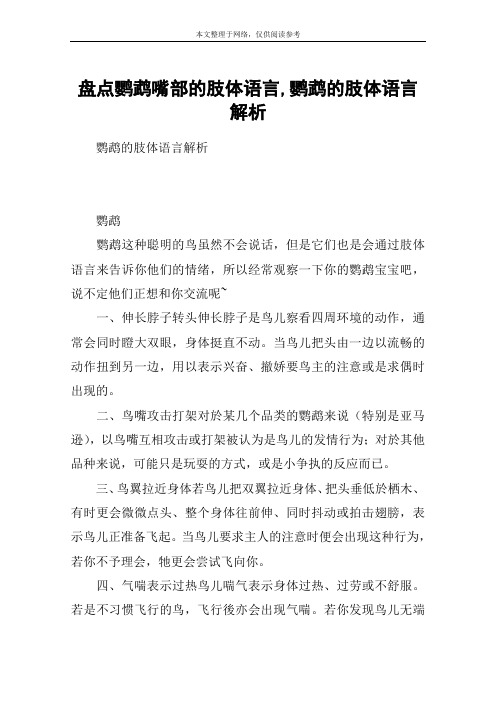 本文整理于网络，仅供阅读参考

盘点鹦鹉嘴部的肢体语言,鹦鹉的肢体语言解析

鹦鹉的肢体语言解析

鹦鹉

鹦鹉这种聪明的鸟虽然不会说话，但是它们也是会通过肢体语言来告诉你他们的情绪，所以经常观察一下你的鹦鹉宝宝吧，说不定他们正想和你交流呢~

一、伸长脖子转头伸长脖子是鸟儿察看四周环境的动作，通常会同时瞪大双眼，身体挺直不动。当鸟儿把头由一边以流畅的动作扭到另一边，用以表示兴奋、撒娇要鸟主的注意或是求偶时出现的。

二、鸟嘴攻击打架对於某几个品类的鹦鹉来说（特别是亚马逊），以鸟嘴互相攻击或打架被认为是鸟儿的发情行为；对於其他品种来说，可能只是玩耍的方式，或是小争执的反应而已。

三、鸟翼拉近身体若鸟儿把双翼拉近身体、把头垂低於栖木、有时更会微微点头、整个身体往前伸、同时抖动或拍击翅膀，表示鸟儿正准备飞起。当鸟儿要求主人的注意时便会出现这种行为，若你不予理会，牠更会尝试飞向你。

四、气喘表示过热鸟儿喘气表示身体过热、过劳或不舒服。若是不习惯飞行的鸟，飞行後亦会出现气喘。若你发现鸟儿无端